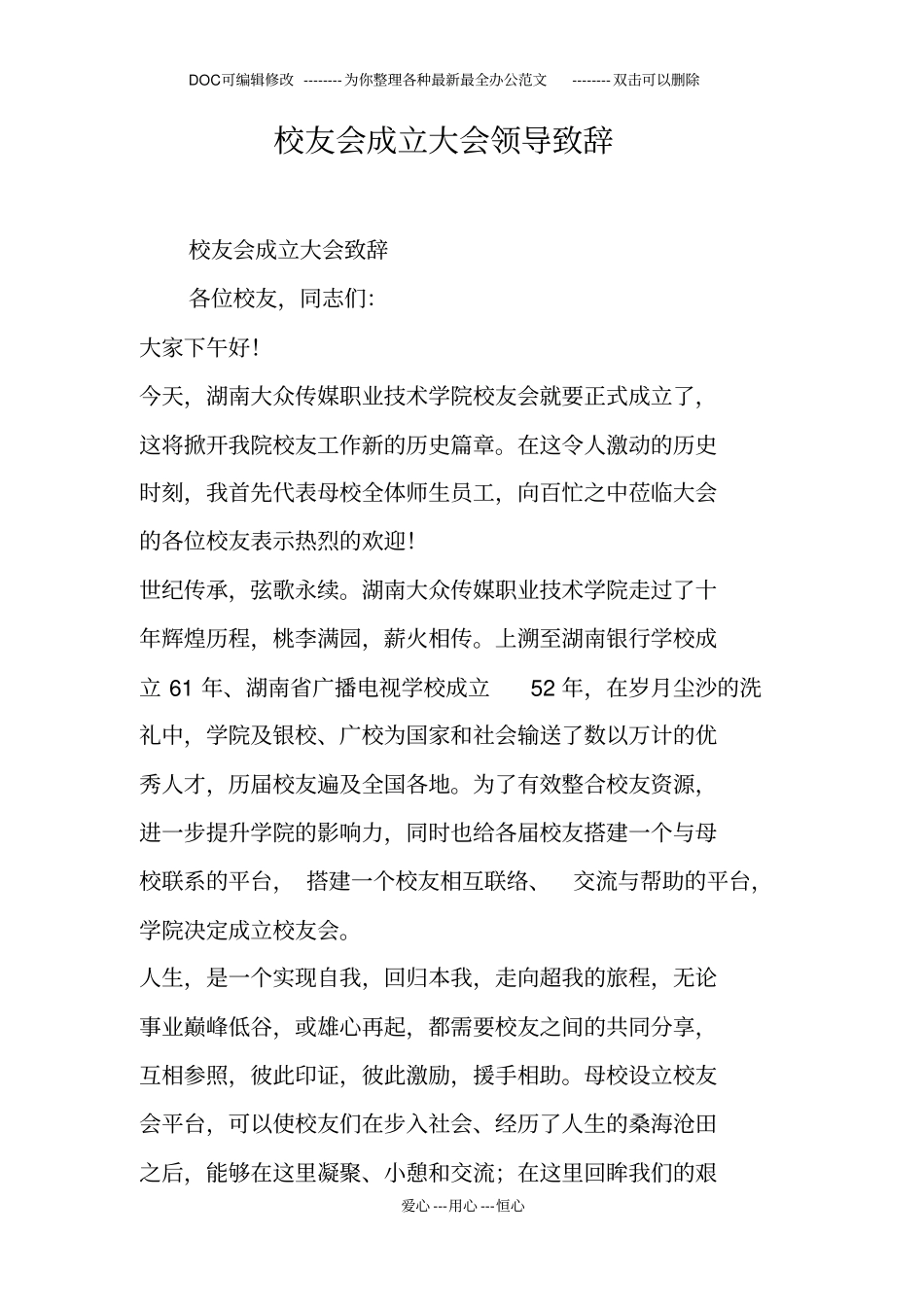 DOC可编辑修改 --------为你整理各种最新最全办公范文 --------双击可以删除

校友会成立大会领导致辞

校友会成立大会致辞

各位校友，同志们:

大家下午好!

今天，湖南大众传媒职业技术学院校友会就要正式成立了，这将掀开我院校友工作新的历史篇章。在这令人激动的历史时刻，我首先代表母校全体师生员工，向百忙之中莅临大会的各位校友表示热烈的欢迎!

世纪传承，弦歌永续。湖南大众传媒职业技术学院走过了十年辉煌历程，桃李满园，薪火相传。上溯至湖南银行学校成立 61 年、湖南省广播电视学校成立 52 年，在岁月尘沙的洗礼中，学院及银校、广校为国家和社会输送了数以万计的优秀人才，历届校友遍及全国各地。为了有效整合校友资源，进一步提升学院的影响力，同时也给各届校友搭建一个与母校联系的平台，搭建一个校友相互联络、交流与帮助的平台，学院决定成立校友会。

人生，是一个实现自我，回归本我，走向超我的旅程，无论事业巅峰低谷，或雄心再起，都需要校友之间的共同分享，互相参照，彼此印证，彼此激励，援手相助。母校设立校友会平台，可以使校友们在步入社会、经历了人生的桑海沧田之后，能够在这里凝聚、小憩和交流；在这里回眸我们的艰

爱心---用心---恒心